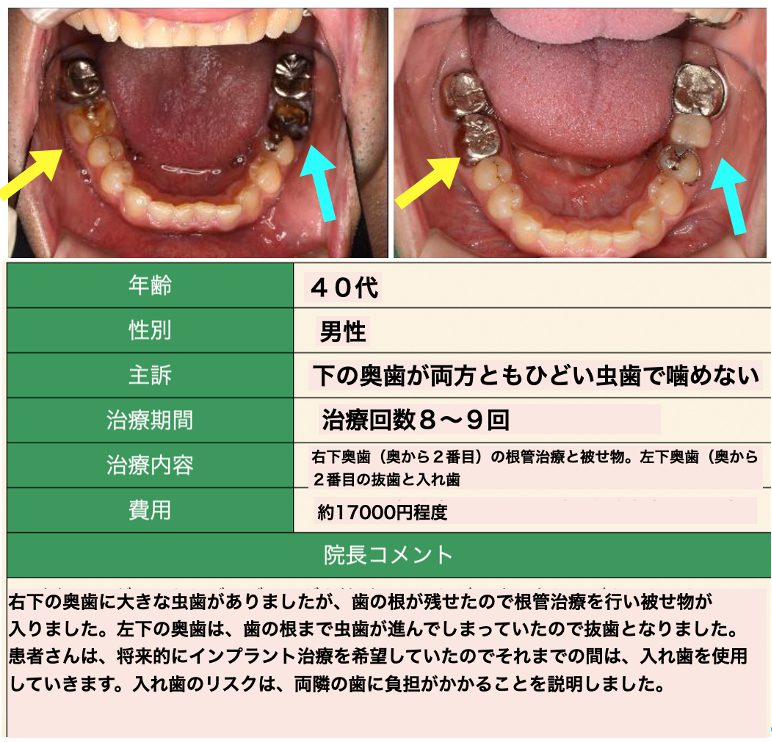 | 年齢 | ４０代 |
|---|---|
| 性別 | 男性 |
| 主訴 | 下の奥歯が両方ともひどい虫歯で噛めない |
| 治療期間 | 治療回数８〜９回 |
| 治療内容 | 右下奥歯（奥から２番目）の根管治療と被せ物。左下奥歯（奥から２番目の抜歯と入れ歯 |
| 費用 | 約17000円程度 |

院長コメント

右下の奥歯に大きな虫歯がありましたが、歯の根が残せたので根管治療を行い被せ物が入りました。左下の奥歯は、歯の根まで虫歯が進んでしまっていたので抜歯となりました。患者さんは、将来的にインプラント治療を希望していたのでそれまでの間は、入れ歯を使用していきます。入れ歯のリスクは、両隣の歯に負担がかかることを説明しました。